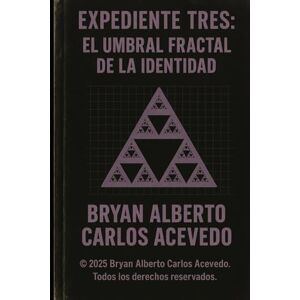 EXPEDIENTE TRES:
EL UMBRAL FRACTAL
DE LA IDENTIDAD

BRYAN ALBERTO
CARLOS ACEVEDO

© 2025 Bryan Alberto Carlos Acevedo.
Todos los derechos reservados.